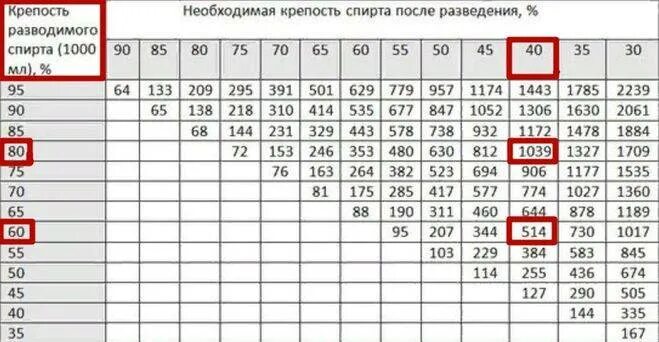 | Крепость разводимого спирта (1000 мл), % | Необходимая крепость спирта после разведения, % | | | | | | | | | | | | |
|---|---|---|---|---|---|---|---|---|---|---|---|---|---|
| | 90 | 85 | 80 | 75 | 70 | 65 | 60 | 55 | 50 | 45 | 40 | 35 | 30 |
| 95 | 64 | 133 | 209 | 295 | 391 | 501 | 629 | 779 | 957 | 1174 | 1443 | 1785 | 2239 |
| 90 | | 65 | 138 | 218 | 310 | 414 | 535 | 677 | 847 | 1052 | 1306 | 1630 | 2061 |
| 85 | | | 68 | 144 | 231 | 329 | 443 | 578 | 738 | 932 | 1172 | 1478 | 1884 |
| 80 | | | | 72 | 153 | 246 | 353 | 480 | 630 | 812 | 1039 | 1327 | 1709 |
| 75 | | | | | 76 | 163 | 264 | 382 | 523 | 694 | 906 | 1177 | 1535 |
| 70 | | | | | | 81 | 175 | 285 | 417 | 577 | 774 | 1027 | 1360 |
| 65 | | | | | | | 88 | 190 | 311 | 460 | 644 | 878 | 1189 |
| 60 | | | | | | | | 95 | 207 | 344 | 514 | 730 | 1017 |
| 55 | | | | | | | | | 103 | 229 | 384 | 583 | 845 |
| 50 | | | | | | | | | | 114 | 255 | 436 | 674 |
| 45 | | | | | | | | | | | 127 | 290 | 505 |
| 40 | | | | | | | | | | | | 144 | 335 |
| 35 | | | | | | | | | | | | | 167 |